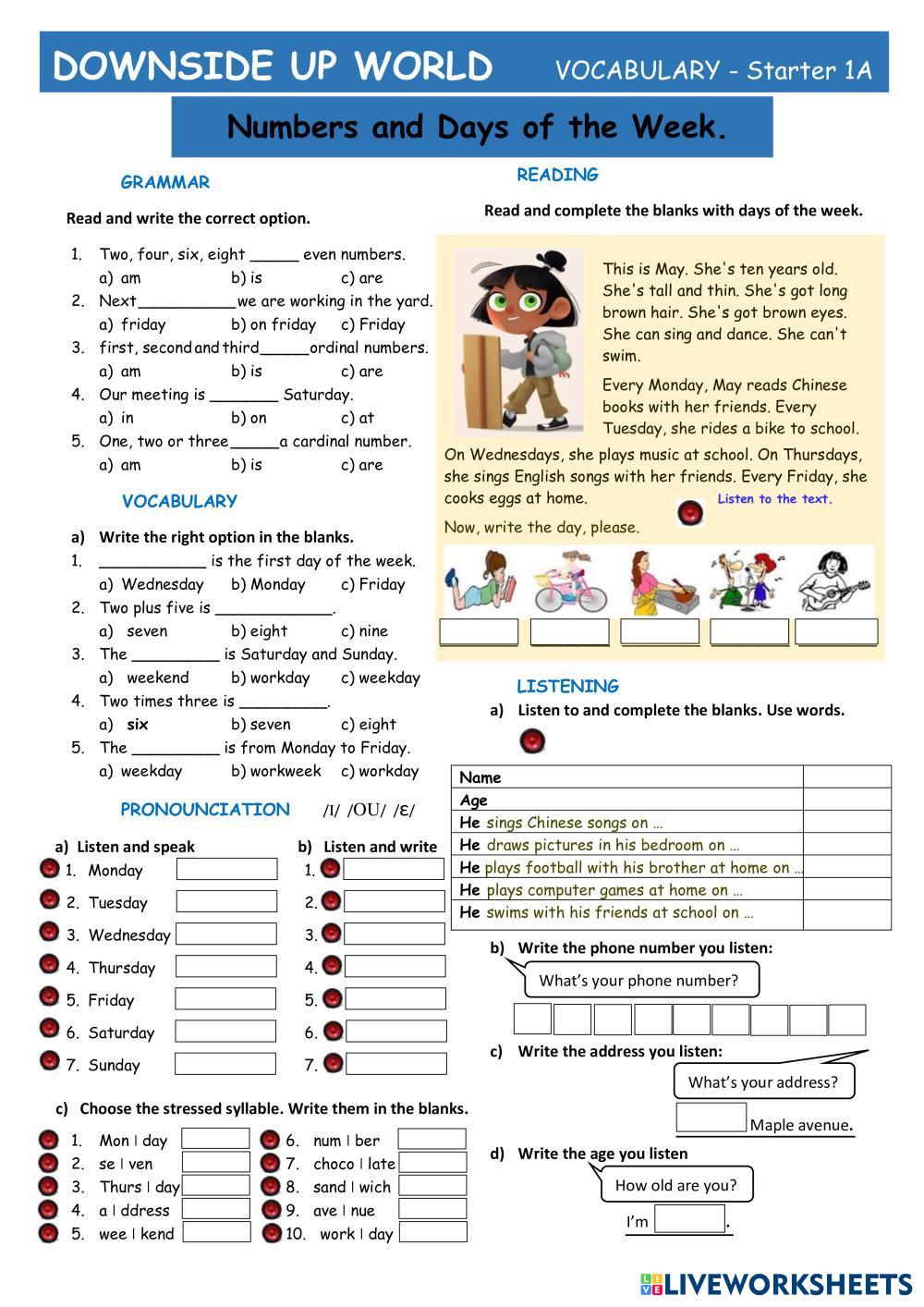 DOWNSIDE UP WORLD VOCABULARY - Starter 1A

Numbers and Days of the Week.

GRAMMAR

Read and write the correct option.

1. Two, four, six, eight _____ even numbers.
a) am b) is c) are
2. Next__________we are working in the yard.
a) friday b) on friday c) Friday
3. first, second and third_____ordinal numbers.
a) am b) is c) are
4. Our meeting is _______ Saturday.
a) in b) on c) at
5. One, two or three_____a cardinal number.
a) am b) is c) are

VOCABULARY

a) Write the right option in the blanks.
1. ___________ is the first day of the week.
a) Wednesday b) Monday c) Friday
2. Two plus five is ____________.
a) seven b) eight c) nine
3. The _________ is Saturday and Sunday.
a) weekend b) workday c) weekday
4. Two times three is _________.
a) six b) seven c) eight
5. The _________ is from Monday to Friday.
a) weekday b) workweek c) workday

PRONOUNCIATION /I/ /OU/ /ɛ/

a) Listen and speak
1. Monday
2. Tuesday
3. Wednesday
4. Thursday
5. Friday
6. Saturday
7. Sunday

b) Listen and write
1.
2.
3.
4.
5.
6.
7.

c) Choose the stressed syllable. Write them in the blanks.
1. Mon I day
2. se I ven
3. Thurs I day
4. a I ddress
5. wee I kend
6. num I ber
7. choco I late
8. sand I wich
9. ave I nue
10. work I day

READING

Read and complete the blanks with days of the week.

This is May. She's ten years old. She's tall and thin. She's got long brown hair. She's got brown eyes. She can sing and dance. She can't swim.

Every Monday, May reads Chinese books with her friends. Every Tuesday, she rides a bike to school. On Wednesdays, she plays music at school. On Thursdays, she sings English songs with her friends. Every Friday, she cooks eggs at home.

Listen to the text.

Now, write the day, please.

LISTENING

a) Listen to and complete the blanks. Use words.

| Name | |
|---|---|
| Age | |
| He sings Chinese songs on … | |
| He draws pictures in his bedroom on … | |
| He plays football with his brother at home on … | |
| He plays computer games at home on … | |
| He swims with his friends at school on … | |

b) Write the phone number you listen:
What's your phone number?

c) Write the address you listen:
What's your address?
Maple avenue.

d) Write the age you listen
How old are you?
I'm .

LIVEWORKSHEETS